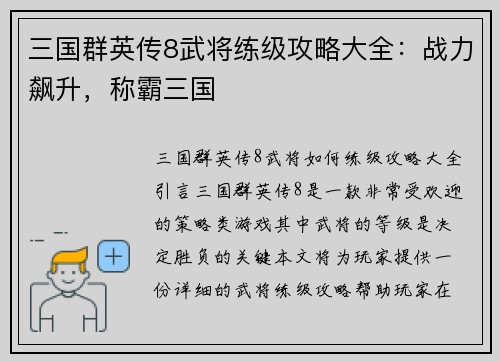 三国群英传8武将练级攻略大全：战力飙升，称霸三国

三国群英传8武将如何练级攻略大全引言三国群英传8是一款非常受欢迎的策略类游戏其中武将的等级是决定胜负的关键本文将为玩家提供一份详细的武将练级攻略帮助玩家在